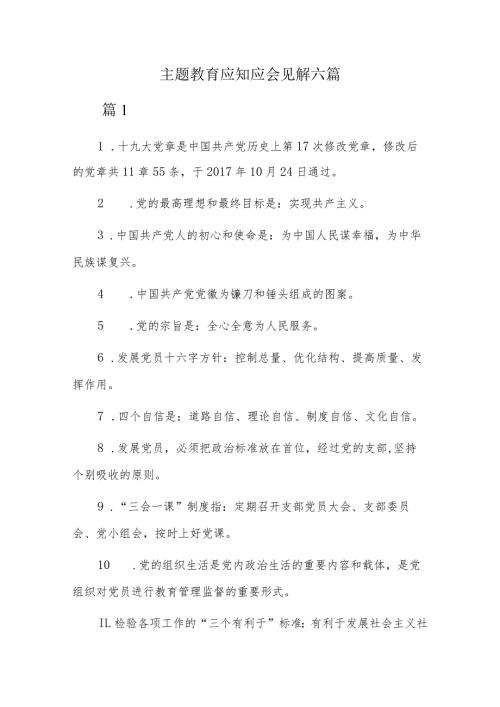 主题教育应知应会见解六篇

篇1

1．十九大党章是中国共产党历史上第17次修改党章，修改后的党章共11章55条，于2017年10月24日通过。

2　．党的最高理想和最终目标是：实现共产主义。

3．中国共产党人的初心和使命是：为中国人民谋幸福，为中华民族谋复兴。

4　．中国共产党党徽为镰刀和锤头组成的图案。

5　．党的宗旨是：全心全意为人民服务。

6．发展党员十六字方针：控制总量、优化结构、提高质量、发挥作用。

7．四个自信是：道路自信、理论自信、制度自信、文化自信。

8．发展党员，必须把政治标准放在首位，经过党的支部,坚持个别吸收的原则。

9．“三会一课”制度指：定期召开支部党员大会、支部委员会、党小组会，按时上好党课。

10　．党的组织生活是党内政治生活的重要内容和载体，是党组织对党员进行教育管理监督的重要形式。

IL检验各项工作的“三个有利于”标准：有利于发展社会主义社